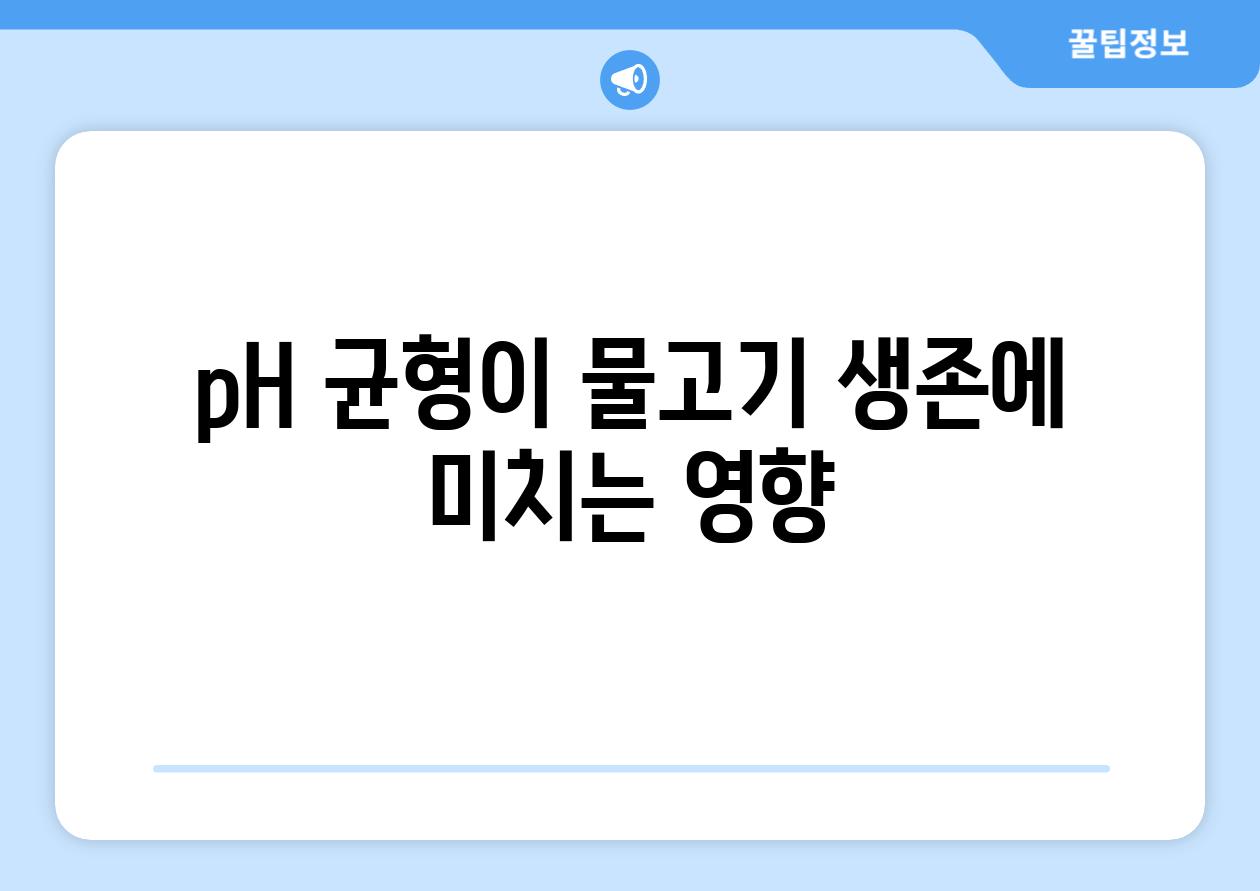 꿀팁정보

pH 균형이 물고기 생존에 미치는 영향